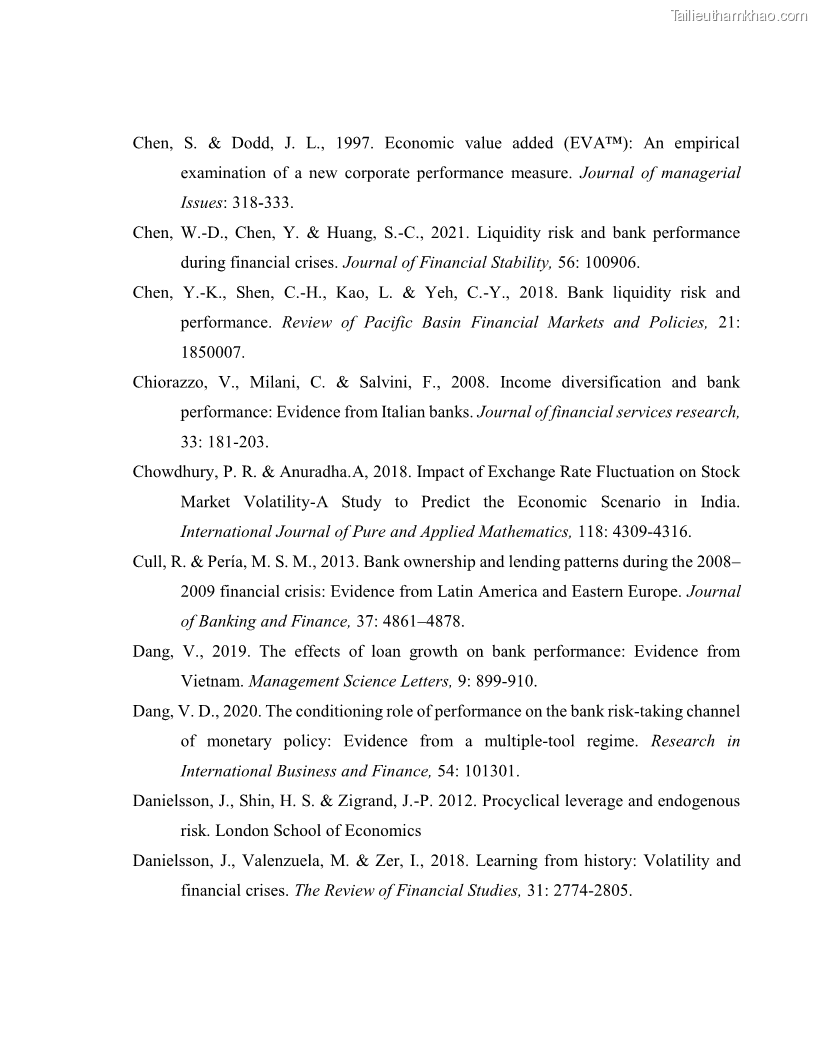 Tailieuthamkhao.com

Chen, S. & Dodd, J. L., 1997. Economic value added (EVA™): An empirical examination of a new corporate performance measure. Journal of managerial Issues: 318-333.

Chen, W.-D., Chen, Y. & Huang, S.-C., 2021. Liquidity risk and bank performance during financial crises. Journal of Financial Stability, 56: 100906.

Chen, Y.-K., Shen, C.-H., Kao, L. & Yeh, C.-Y., 2018. Bank liquidity risk and performance. Review of Pacific Basin Financial Markets and Policies, 21: 1850007.

Chiorazzo, V., Milani, C. & Salvini, F., 2008. Income diversification and bank performance: Evidence from Italian banks. Journal of financial services research, 33: 181-203.

Chowdhury, P. R. & Anuradha.A, 2018. Impact of Exchange Rate Fluctuation on Stock Market Volatility-A Study to Predict the Economic Scenario in India. International Journal of Pure and Applied Mathematics, 118: 4309-4316.

Cull, R. & Pería, M. S. M., 2013. Bank ownership and lending patterns during the 2008–2009 financial crisis: Evidence from Latin America and Eastern Europe. Journal of Banking and Finance, 37: 4861–4878.

Dang, V., 2019. The effects of loan growth on bank performance: Evidence from Vietnam. Management Science Letters, 9: 899-910.

Dang, V. D., 2020. The conditioning role of performance on the bank risk-taking channel of monetary policy: Evidence from a multiple-tool regime. Research in International Business and Finance, 54: 101301.

Danielsson, J., Shin, H. S. & Zigrand, J.-P. 2012. Procyclical leverage and endogenous risk. London School of Economics

Danielsson, J., Valenzuela, M. & Zer, I., 2018. Learning from history: Volatility and financial crises. The Review of Financial Studies, 31: 2774-2805.